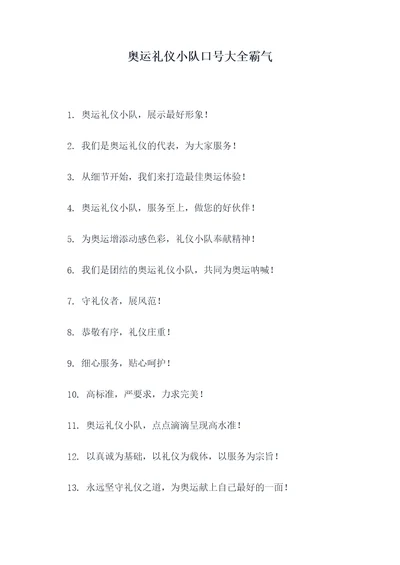 奥运礼仪小队口号大全霸气

1. 奥运礼仪小队，展示最好形象！

2. 我们是奥运礼仪的代表，为大家服务！

3. 从细节开始，我们来打造最佳奥运体验！

4. 奥运礼仪小队，服务至上，做您的好伙伴！

5. 为奥运增添动感色彩，礼仪小队奉献精神！

6. 我们是团结的奥运礼仪小队，共同为奥运呐喊！

7. 守礼仪者，展风范！

8. 恭敬有序，礼仪庄重！

9. 细心服务，贴心呵护！

10. 高标准，严要求，力求完美！

11. 奥运礼仪小队，点点滴滴呈现高水准！

12. 以真诚为基础，以礼仪为载体，以服务为宗旨！

13. 永远坚守礼仪之道，为奥运献上自己最好的一面！